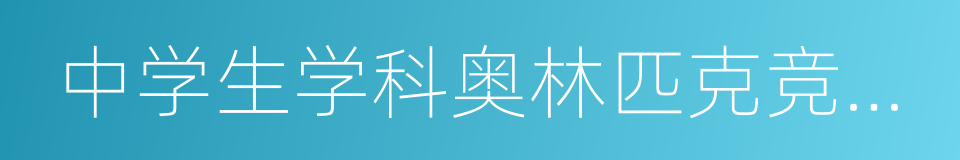 中学生学科奥林匹克竞…